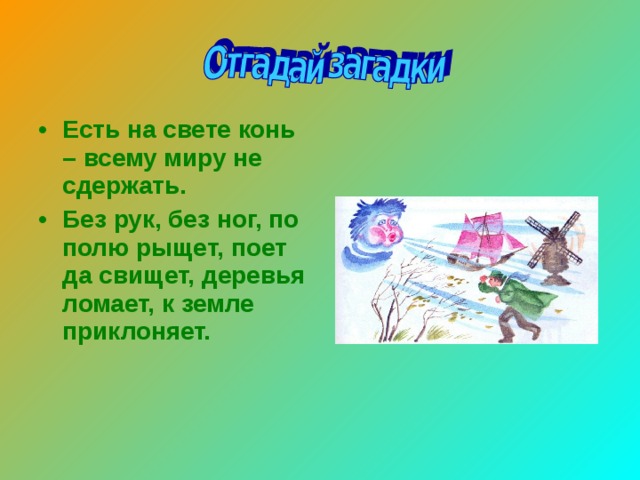 Отгадай загадки

• Есть на свете конь – всему миру не сдержать.

• Без рук, без ног, по полю рыщет, поет да свищет, деревья ломает, к земле приклоняет.